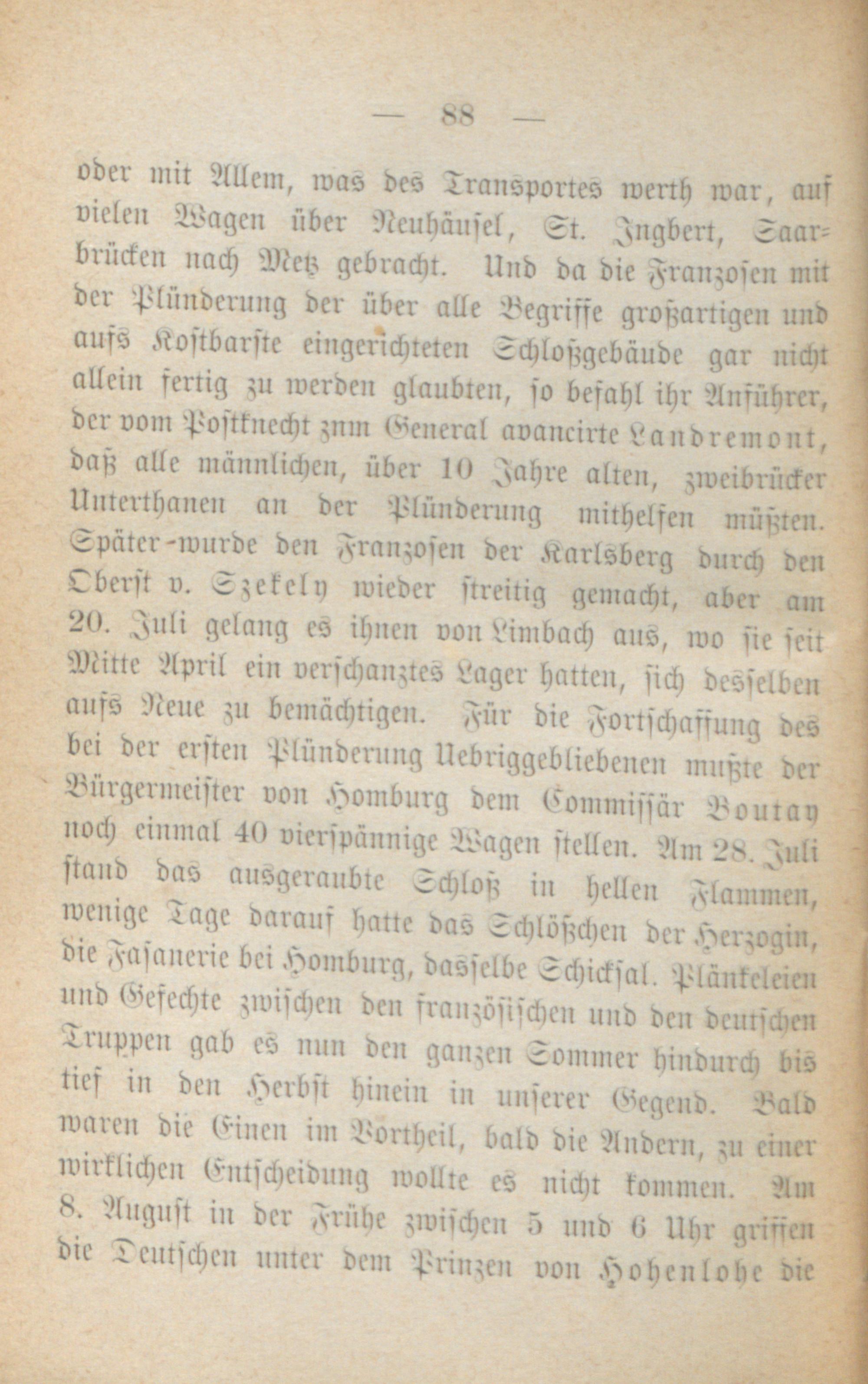 — 88 —

oder mit Allem, was des Transportes werth war, auf vielen Wagen über Neuhäusel, St. Ingbert, Saarbrücken nach Metz gebracht. Und da die Franzosen mit der Plünderung der über alle Begriffe großartigen und aufs Kostbarste eingerichteten Schloßgebäude gar nicht allein fertig zu werden glaubten, so befahl ihr Anführer, der vom Postknecht znm General avancirte Landremont, daß alle männlichen, über 10 Jahre alten, zweibrücker Unterthanen an der Plünderung mithelfen müßten. Später-wurde den Franzosen der Karlsberg durch den Oberst v. Szekely wieder streitig gemacht, aber am 20. Juli gelang es ihnen von Limbach aus, wo sie seit Mitte April ein verschanztes Lager hatten, sich desselben aufs Neue zu bemächtigen. Für die Fortschaffung des bei der ersten Plünderung Uebriggebliebenen mußte der Bürgermeister von Homburg dem Commissär Boutay noch einmal 40 vierspännige Wagen stellen. Am 28. Juli stand das ausgeraubte Schloß in hellen Flammen, wenige Tage darauf hatte das Schlößchen der Herzogin, die Fasanerie bei Homburg, dasselbe Schicksal. Plänkeleien und Gefechte zwischen den französischen und den deutschen Truppen gab es nun den ganzen Sommer hindurch bis tief in den Herbst hinein in unserer Gegend. Bald waren die Einen im Vortheil, bald die Andern, zu einer wirklichen Entscheidung wollte es nicht kommen. Am 8. August in der Frühe zwischen 5 und 6 Uhr griffen die Deutschen unter dem Prinzen von Hohenlohe die